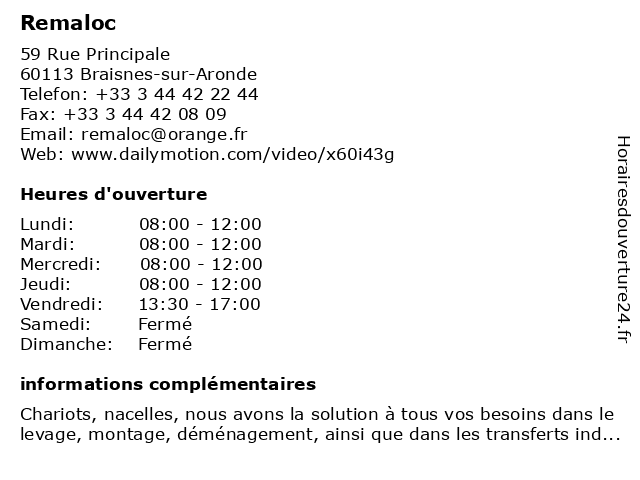 Remaloc

59 Rue Principale
60113 Braisnes-sur-Aronde
Telefon: +33 3 44 42 22 44
Fax: +33 3 44 42 08 09
Email: remaloc@orange.fr
Web: www.dailymotion.com/video/x60i43g

Heures d'ouverture

| | |
|---|---|
| Lundi: | 08:00 - 12:00 |
| Mardi: | 08:00 - 12:00 |
| Mercredi: | 08:00 - 12:00 |
| Jeudi: | 08:00 - 12:00 |
| Vendredi: | 13:30 - 17:00 |
| Samedi: | Fermé |
| Dimanche: | Fermé |

informations complémentaires

Chariots, nacelles, nous avons la solution à tous vos besoins dans le levage, montage, déménagement, ainsi que dans les transferts ind...

Horairesdouverture24.fr